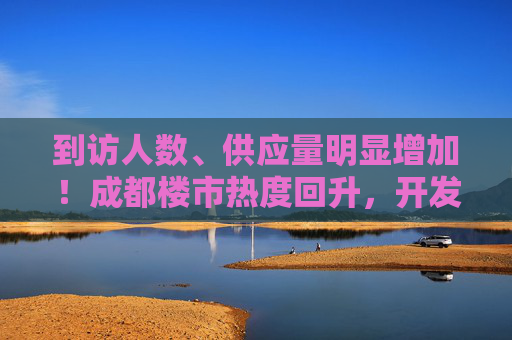 到访人数、供应量明显增加！成都楼市热度回升，开发